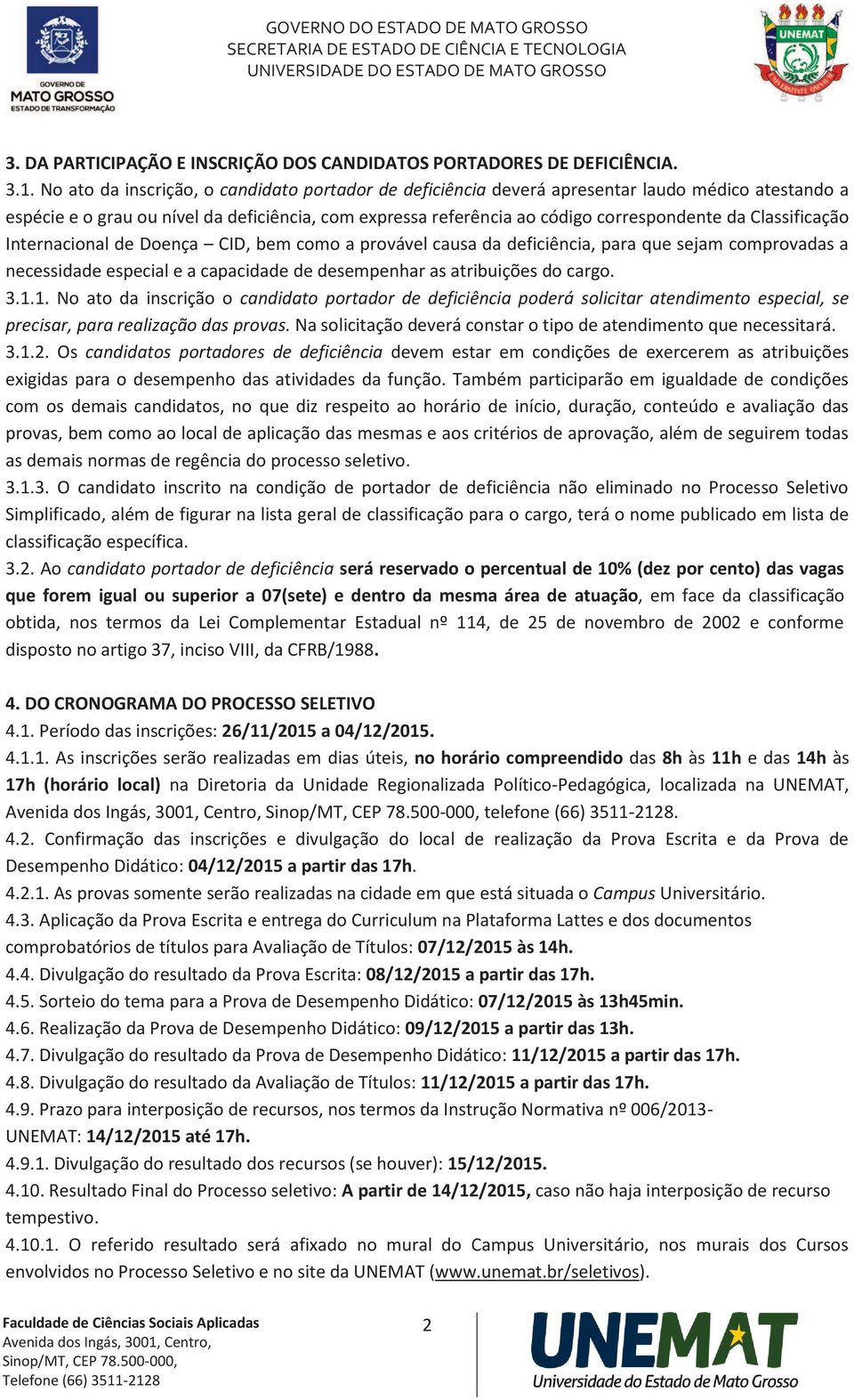 GOVERNO DE MATO GROSSO ESTADO DE TRANSFORMAÇÃO

GOVERNO DO ESTADO DE MATO GROSSO
SECRETARIA DE ESTADO DE CIÊNCIA E TECNOLOGIA
UNIVERSIDADE DO ESTADO DE MATO GROSSO

UNEMAT

3. DA PARTICIPAÇÃO E INSCRIÇÃO DOS CANDIDATOS PORTADORES DE DEFICIÊNCIA.

3.1. No ato da inscrição, o candidato portador de deficiência deverá apresentar laudo médico atestando a espécie e o grau ou nível da deficiência, com expressa referência ao código correspondente da Classificação Internacional de Doença – CID, bem como a provável causa da deficiência, para que sejam comprovadas a necessidade especial e a capacidade de desempenhar as atribuições do cargo.

3.1.1. No ato da inscrição o candidato portador de deficiência poderá solicitar atendimento especial, se precisar, para realização das provas. Na solicitação deverá constar o tipo de atendimento que necessitará.

3.1.2. Os candidatos portadores de deficiência devem estar em condições de exercerem as atribuições exigidas para o desempenho das atividades da função. Também participarão em igualdade de condições com os demais candidatos, no que diz respeito ao horário de início, duração, conteúdo e avaliação das provas, bem como ao local de aplicação das mesmas e aos critérios de aprovação, além de seguirem todas as demais normas de regência do processo seletivo.

3.1.3. O candidato inscrito na condição de portador de deficiência não eliminado no Processo Seletivo Simplificado, além de figurar na lista geral de classificação para o cargo, terá o nome publicado em lista de classificação específica.

3.2. Ao candidato portador de deficiência será reservado o percentual de 10% (dez por cento) das vagas que forem igual ou superior a 07(sete) e dentro da mesma área de atuação, em face da classificação obtida, nos termos da Lei Complementar Estadual nº 114, de 25 de novembro de 2002 e conforme disposto no artigo 37, inciso VIII, da CFRB/1988.

4. DO CRONOGRAMA DO PROCESSO SELETIVO

4.1. Período das inscrições: 26/11/2015 a 04/12/2015.

4.1.1. As inscrições serão realizadas em dias úteis, no horário compreendido das 8h às 11h e das 14h às 17h (horário local) na Diretoria da Unidade Regionalizada Político-Pedagógica, localizada na UNEMAT, Avenida dos Ingás, 3001, Centro, Sinop/MT, CEP 78.500-000, telefone (66) 3511-2128.

4.2. Confirmação das inscrições e divulgação do local de realização da Prova Escrita e da Prova de Desempenho Didático: 04/12/2015 a partir das 17h.

4.2.1. As provas somente serão realizadas na cidade em que está situada o Campus Universitário.

4.3. Aplicação da Prova Escrita e entrega do Curriculum na Plataforma Lattes e dos documentos comprobatórios de títulos para Avaliação de Títulos: 07/12/2015 às 14h.

4.4. Divulgação do resultado da Prova Escrita: 08/12/2015 a partir das 17h.

4.5. Sorteio do tema para a Prova de Desempenho Didático: 07/12/2015 às 13h45min.

4.6. Realização da Prova de Desempenho Didático: 09/12/2015 a partir das 13h.

4.7. Divulgação do resultado da Prova de Desempenho Didático: 11/12/2015 a partir das 17h.

4.8. Divulgação do resultado da Avaliação de Títulos: 11/12/2015 a partir das 17h.

4.9. Prazo para interposição de recursos, nos termos da Instrução Normativa nº 006/2013-UNEMAT: 14/12/2015 até 17h.

4.9.1. Divulgação do resultado dos recursos (se houver): 15/12/2015.

4.10. Resultado Final do Processo seletivo: A partir de 14/12/2015, caso não haja interposição de recurso tempestivo.

4.10.1. O referido resultado será afixado no mural do Campus Universitário, nos murais dos Cursos envolvidos no Processo Seletivo e no site da UNEMAT (www.unemat.br/seletivos).

Faculdade de Ciências Sociais Aplicadas
Avenida dos Ingás, 3001, Centro,
Sinop/MT, CEP 78.500-000,
Telefone (66) 3511-2128

2

UNEMAT
Universidade do Estado de Mato Grosso